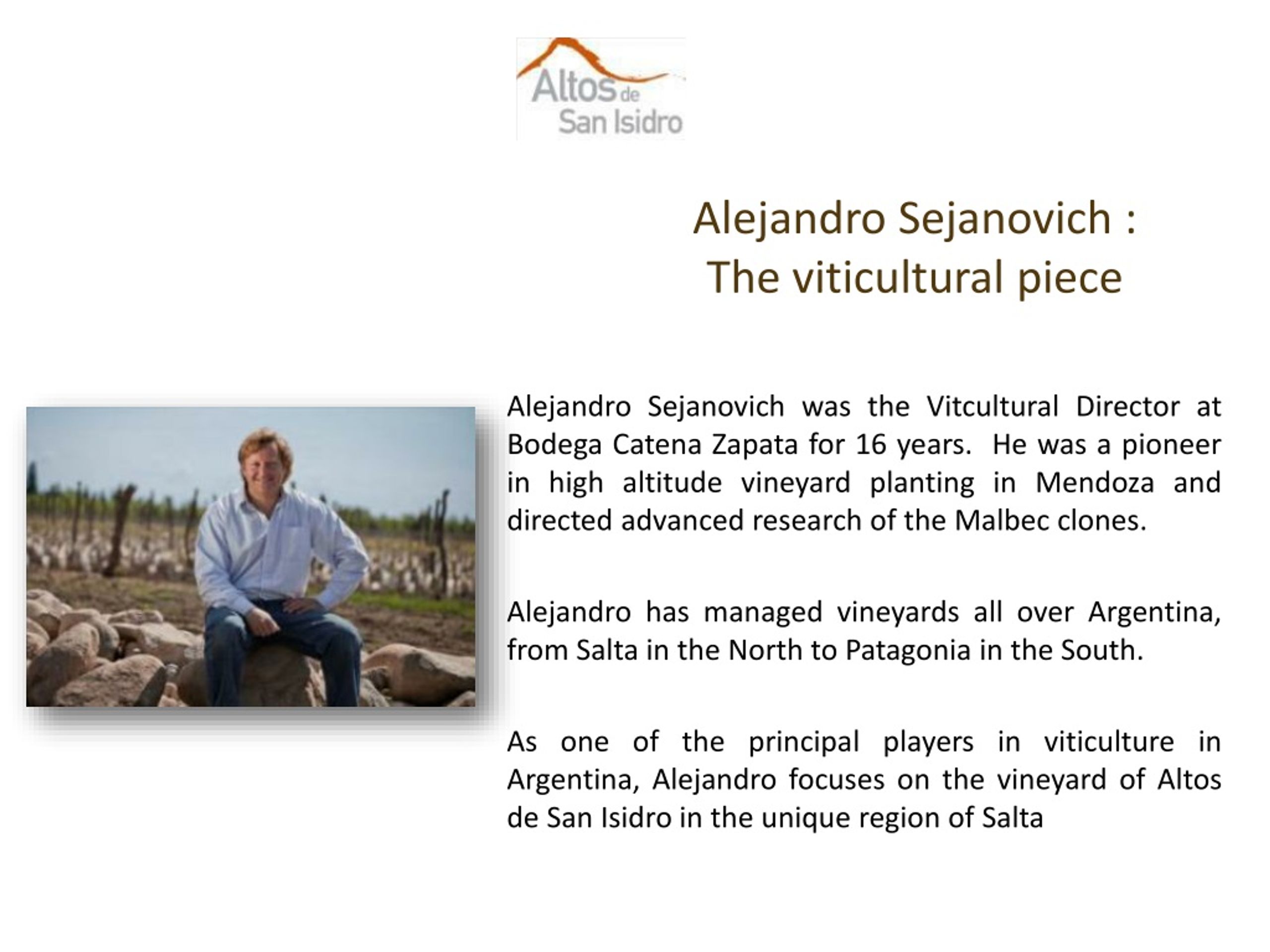 Altos de San Isidro

Alejandro Sejanovich :
The viticultural piece

Alejandro Sejanovich was the Vitcultural Director at Bodega Catena Zapata for 16 years. He was a pioneer in high altitude vineyard planting in Mendoza and directed advanced research of the Malbec clones.

Alejandro has managed vineyards all over Argentina, from Salta in the North to Patagonia in the South.

As one of the principal players in viticulture in Argentina, Alejandro focuses on the vineyard of Altos de San Isidro in the unique region of Salta